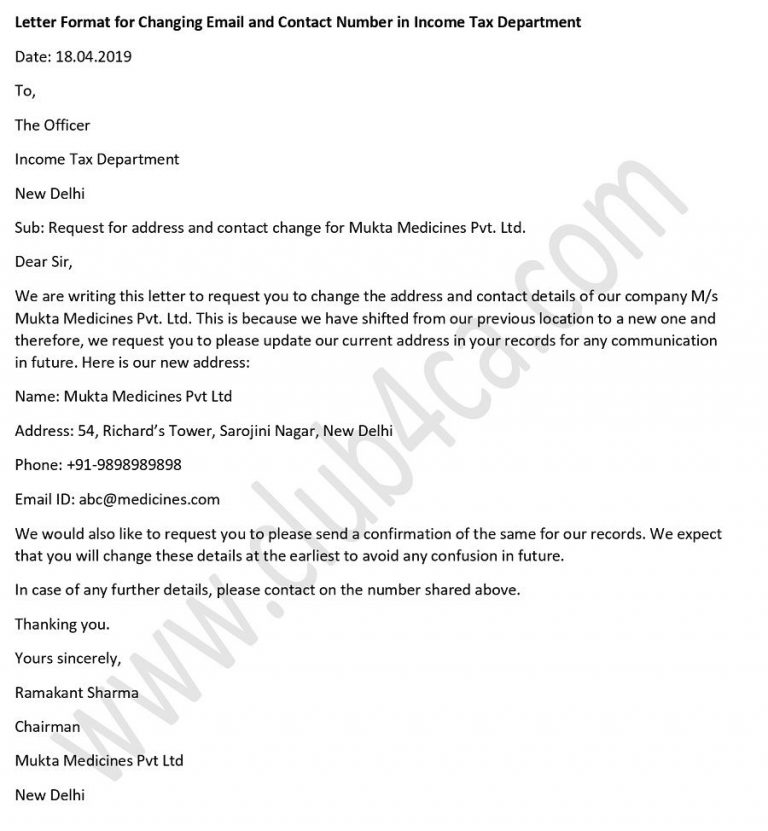 Letter Format for Changing Email and Contact Number in Income Tax Department

Date: 18.04.2019

To,

The Officer

Income Tax Department

New Delhi

Sub: Request for address and contact change for Mukta Medicines Pvt. Ltd.

Dear Sir,

We are writing this letter to request you to change the address and contact details of our company M/s Mukta Medicines Pvt. Ltd. This is because we have shifted from our previous location to a new one and therefore, we request you to please update our current address in your records for any communication in future. Here is our new address:

Name: Mukta Medicines Pvt Ltd

Address: 54, Richard's Tower, Sarojini Nagar, New Delhi

Phone: +91-9898989898

Email ID: abc@medicines.com

We would also like to request you to please send a confirmation of the same for our records. We expect that you will change these details at the earliest to avoid any confusion in future.

In case of any further details, please contact on the number shared above.

Thanking you.

Yours sincerely,

Ramakant Sharma

Chairman

Mukta Medicines Pvt Ltd

New Delhi

www.club4ca.com